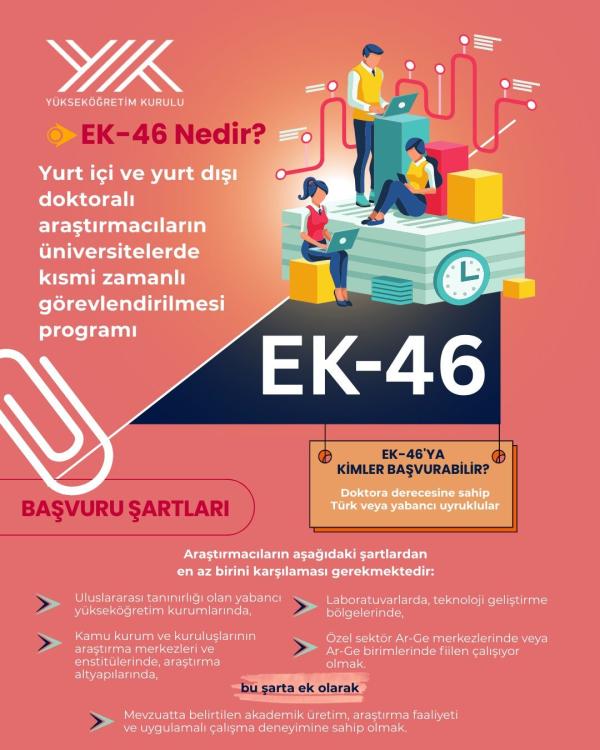 YÜKSEKÖĞRETİM KURULU

EK-46 Nedir?

Yurt içi ve yurt dışı doktoralı araştırmacıların üniversitelerde kısmi zamanlı görevlendirilmesi programı

EK-46

EK-46'YA KİMLER BAŞVURABİLİR?

Doktora derecesine sahip Türk veya yabancı uyruklular

BAŞVURU ŞARTLARI

Araştırmacıların aşağıdaki şartlardan en az birini karşılaması gerekmektedir:

Uluslararası tanınırlığı olan yabancı yükseköğretim kurumlarında,

Kamu kurum ve kuruluşlarının araştırma merkezleri ve enstitülerinde, araştırma altyapılarında,

Laboratuvarlarda, teknoloji geliştirme bölgelerinde,

Özel sektör Ar-Ge merkezlerinde veya Ar-Ge birimlerinde fiilen çalışıyor olmak.

bu şarta ek olarak

Mevzuatta belirtilen akademik üretim, araştırma faaliyeti ve uygulamalı çalışma deneyimine sahip olmak.